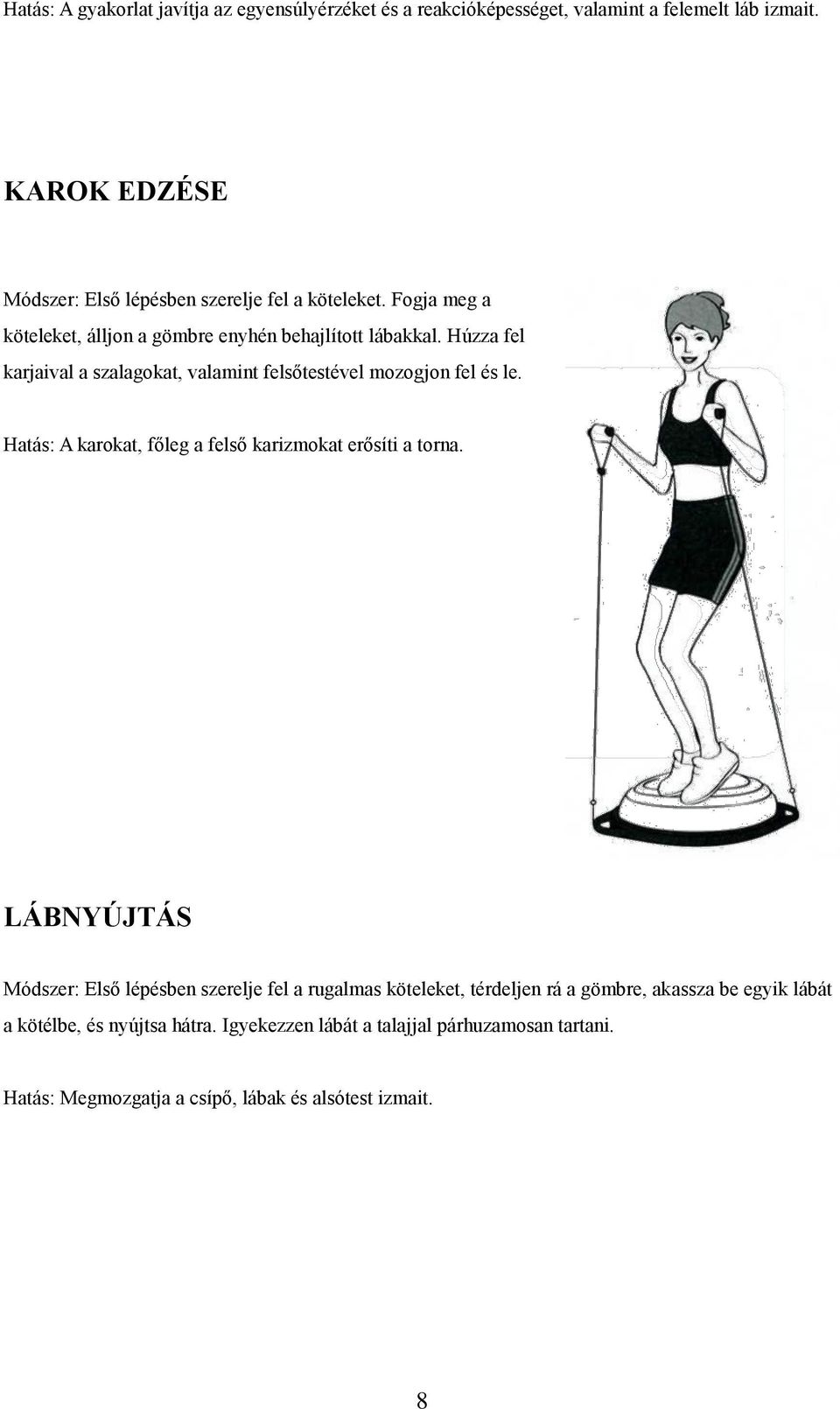 Hatás: A gyakorlat javítja az egyensúlyérzéket és a reakcióképességet, valamint a felemelt láb izmait.

KAROK EDZÉSE

Módszer: Első lépésben szerelje fel a köteleket. Fogja meg a köteleket, álljon a gömbre enyhén behajlított lábakkal. Húzza fel karjaival a szalagokat, valamint felsőtestével mozogjon fel és le.

Hatás: A karokat, főleg a felső karizmokat erősíti a torna.

LÁBNYÚJTÁS

Módszer: Első lépésben szerelje fel a rugalmas köteleket, térdeljen rá a gömbre, akassza be egyik lábát a kötélbe, és nyújtsa hátra. Igyekezzen lábát a talajjal párhuzamosan tartani.

Hatás: Megmozgatja a csípő, lábak és alsótest izmait.

8